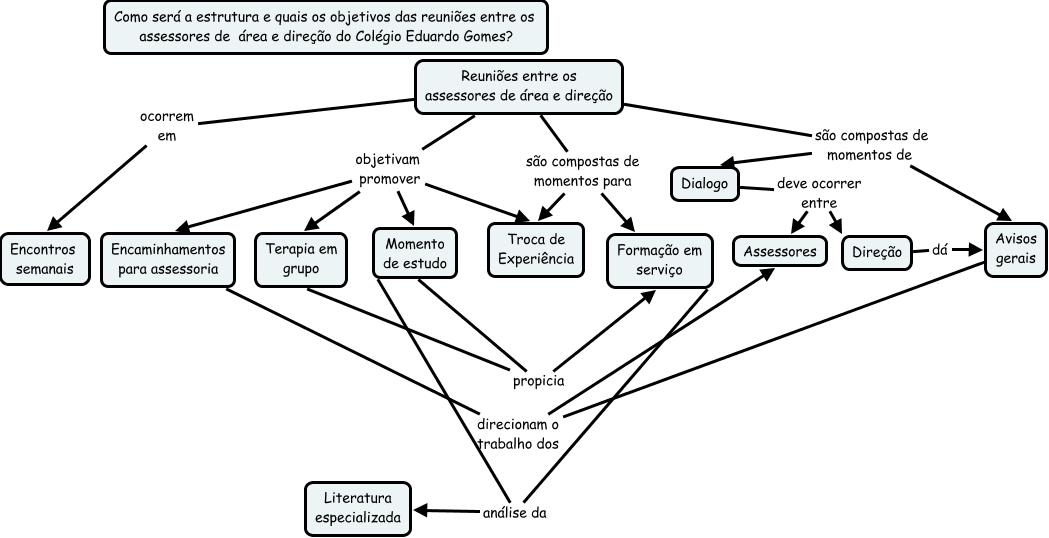 Como será a estrutura e quais os objetivos das reuniões entre os assessores de área e direção do Colégio Eduardo Gomes?

Reuniões entre os assessores de área e direção

ocorrem em

objetivam promover

são compostas de momentos para

são compostas de momentos de

Dialogo

deve ocorrer entre

Encontros semanais

Encaminhamentos para assessoria

Terapia em grupo

Momento de estudo

Troca de Experiência

Formação em serviço

Assessores

Direção

dá

Avisos gerais

propicia

direcionam o trabalho dos

Literatura especializada

análise da